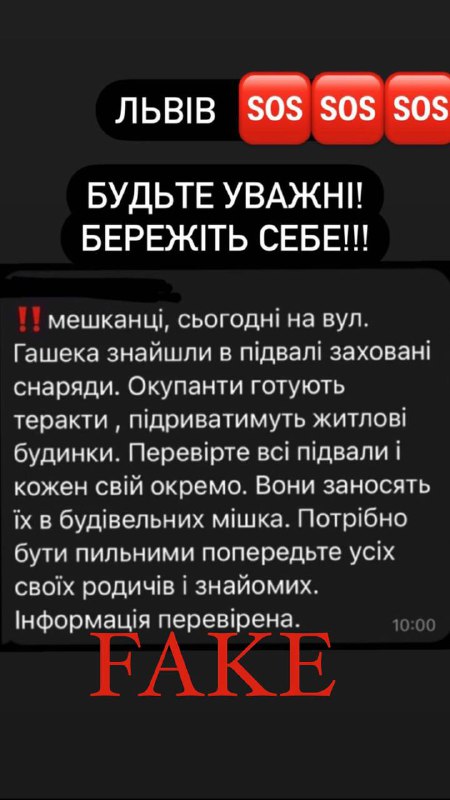 ЛЬВІВ SOS SOS SOS

БУДЬТЕ УВАЖНІ!
БЕРЕЖІТЬ СЕБЕ!!!

‼️мешканці, сьогодні на вул. Гашека знайшли в підвалі заховані снаряди. Окупанти готують теракти , підриватимуть житлові будинки. Перевірте всі підвали і кожен свій окремо. Вони заносять їх в будівельних мішка. Потрібно бути пильними попередьте усіх своїх родичів і знайомих. Інформація перевірена.

10:00

FAKE